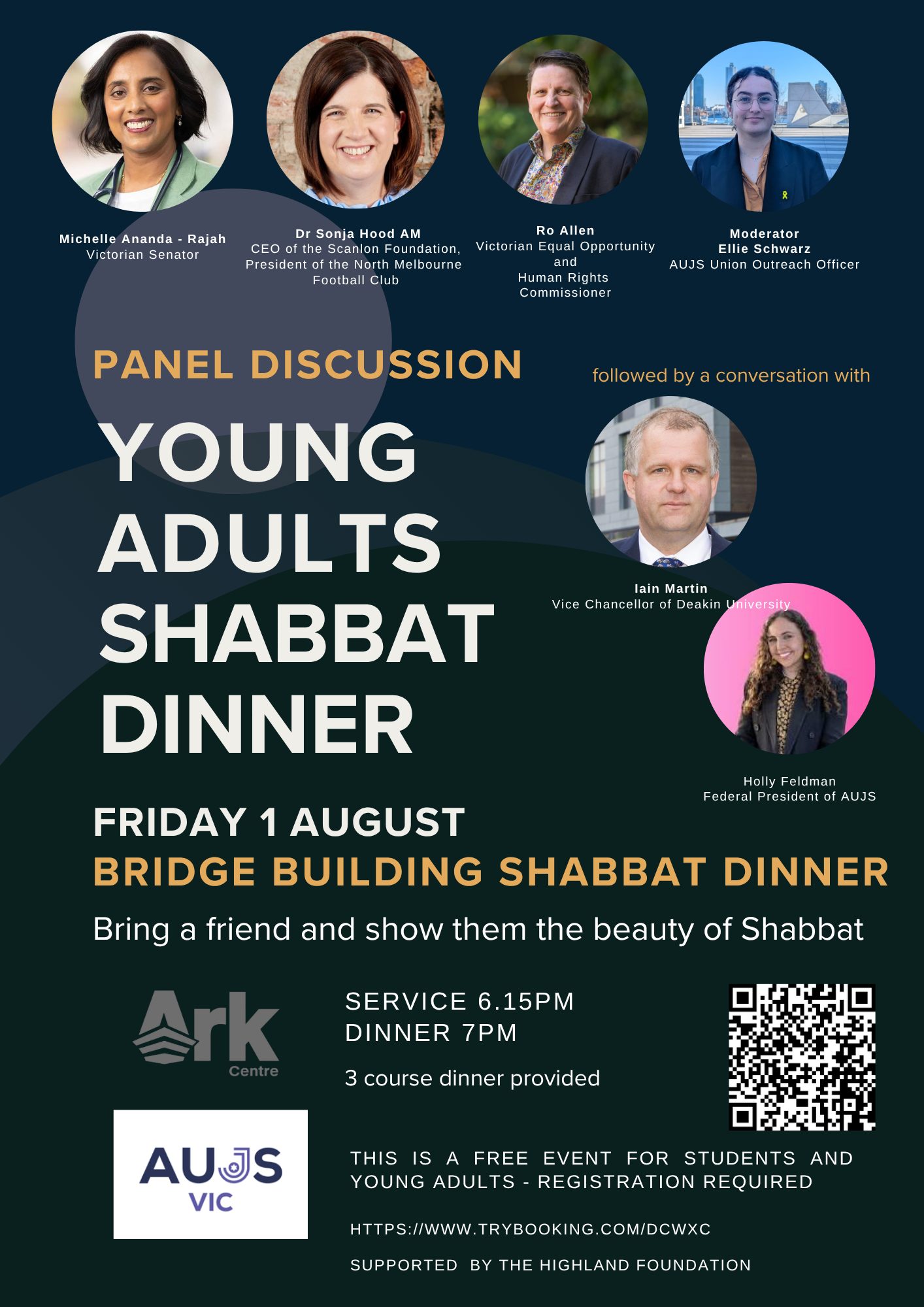 Michelle Ananda - Rajah
Victorian Senator

Dr Sonja Hood AM
CEO of the Scanlon Foundation, President of the North Melbourne Football Club

Ro Allen
Victorian Equal Opportunity and Human Rights Commissioner

Moderator
Ellie Schwarz
AUJS Union Outreach Officer

PANEL DISCUSSION

followed by a conversation with

YOUNG ADULTS SHABBAT DINNER

Iain Martin
Vice Chancellor of Deakin University

Holly Feldman
Federal President of AUJS

FRIDAY 1 AUGUST
BRIDGE BUILDING SHABBAT DINNER

Bring a friend and show them the beauty of Shabbat

Ark Centre

SERVICE 6.15PM
DINNER 7PM

3 course dinner provided

AUJS VIC

THIS IS A FREE EVENT FOR STUDENTS AND YOUNG ADULTS - REGISTRATION REQUIRED

HTTPS://WWW.TRYBOOKING.COM/DCWXC

SUPPORTED BY THE HIGHLAND FOUNDATION